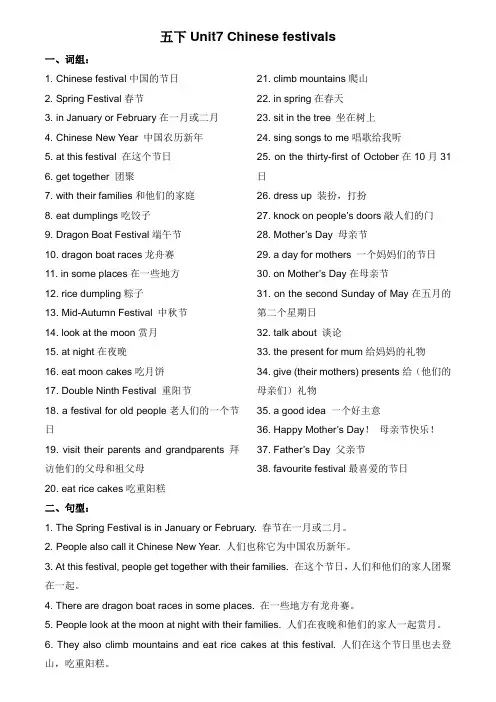 五下 Unit7 Chinese festivals

一、词组：

1. Chinese festival 中国的节日
2. Spring Festival 春节
3. in January or February 在一月或二月
4. Chinese New Year 中国农历新年
5. at this festival 在这个节日
6. get together 团聚
7. with their families 和他们的家庭
8. eat dumplings 吃饺子
9. Dragon Boat Festival 端午节
10. dragon boat races 龙舟赛
11. in some places 在一些地方
12. rice dumpling 粽子
13. Mid-Autumn Festival 中秋节
14. look at the moon 赏月
15. at night 在夜晚
16. eat moon cakes 吃月饼
17. Double Ninth Festival 重阳节
18. a festival for old people 老人们的一个节日
19. visit their parents and grandparents 拜访他们的父母和祖父母
20. eat rice cakes 吃重阳糕

21. climb mountains 爬山
22. in spring 在春天
23. sit in the tree 坐在树上
24. sing songs to me 唱歌给我听
25. on the thirty-first of October 在 10 月 31 日
26. dress up 装扮，打扮
27. knock on people's doors 敲人们的门
28. Mother's Day 母亲节
29. a day for mothers 一个妈妈们的节日
30. on Mother's Day 在母亲节
31. on the second Sunday of May 在五月的第二个星期日
32. talk about 谈论
33. the present for mum 给妈妈的礼物
34. give (their mothers) presents 给（他们的母亲们）礼物
35. a good idea 一个好主意
36. Happy Mother's Day！ 母亲节快乐！
37. Father's Day 父亲节
38. favourite festival 最喜爱的节日

二、句型：

1. The Spring Festival is in January or February. 春节在一月或二月。
2. People also call it Chinese New Year. 人们也称它为中国农历新年。
3. At this festival, people get together with their families. 在这个节日，人们和他们的家人团聚在一起。
4. There are dragon boat races in some places. 在一些地方有龙舟赛。
5. People look at the moon at night with their families. 人们在夜晚和他们的家人一起赏月。
6. They also climb mountains and eat rice cakes at this festival. 人们在这个节日里也去登山，吃重阳糕。